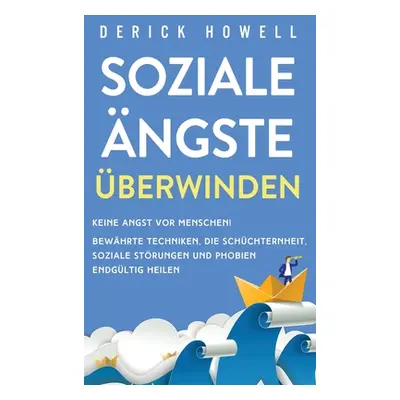 DERICK HOWELL

SOZIALE ÄNGSTE ÜBERWINDEN

KEINE ANGST VOR MENSCHEN!

BEWÄHRTE TECHNIKEN, DIE SCHÜCHTERNHEIT, SOZIALE STÖRUNGEN UND PHOBIEN ENDGÜLTIG HEILEN